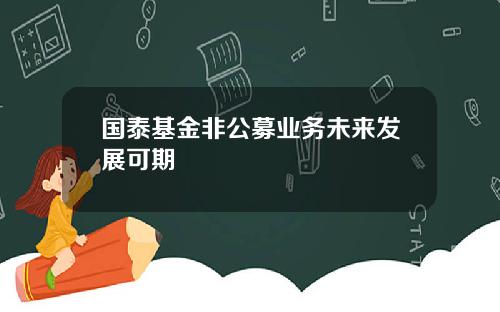 国泰基金非公募业务未来发展可期

STAT